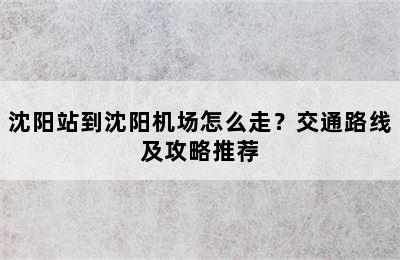 沈阳站到沈阳机场怎么走？交通路线及攻略推荐